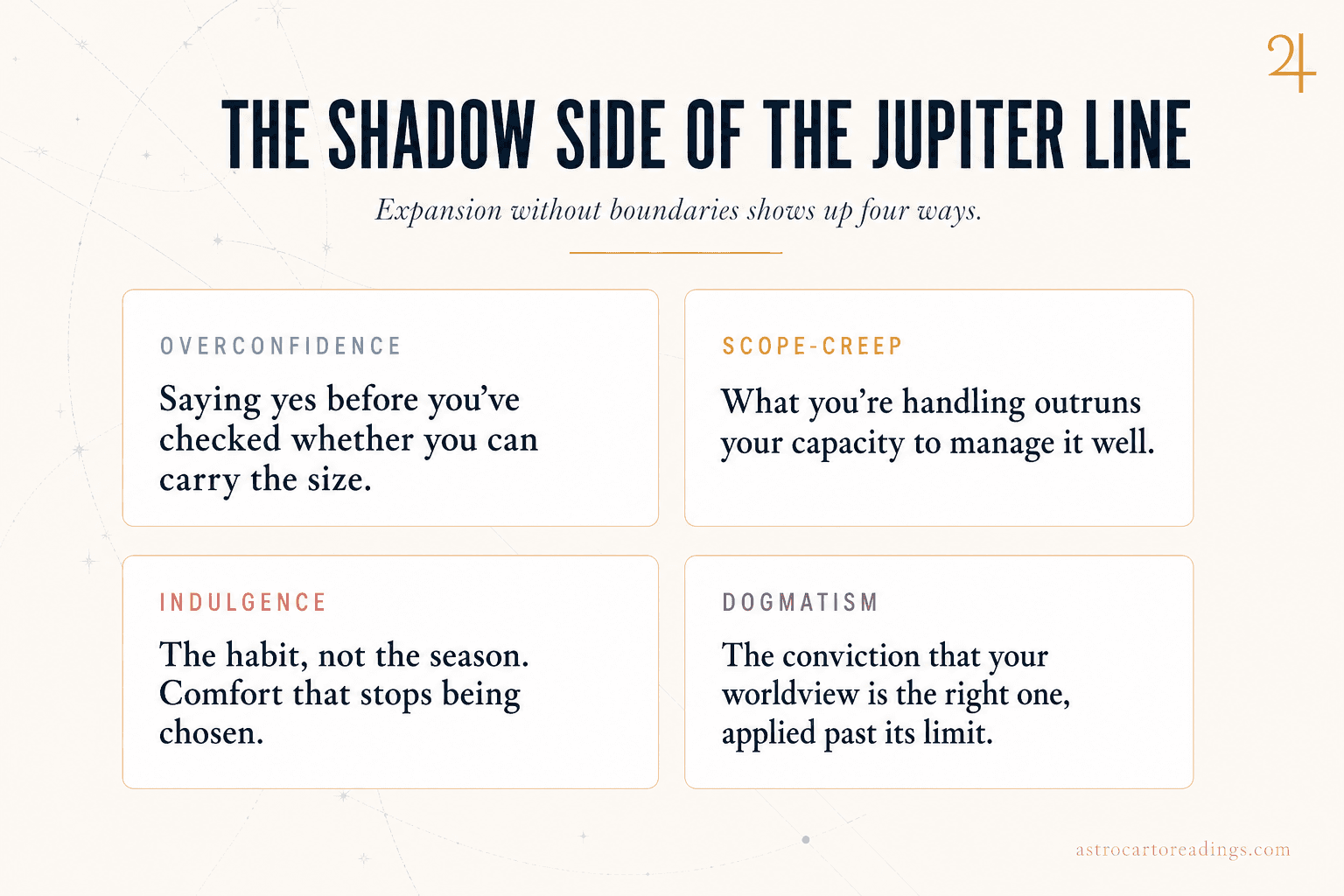 ♃

THE SHADOW SIDE OF THE JUPITER LINE

Expansion without boundaries shows up four ways.

OVERCONFIDENCE

Saying yes before you've checked whether you can carry the size.

SCOPE-CREEP

What you're handling outruns your capacity to manage it well.

INDULGENCE

The habit, not the season. Comfort that stops being chosen.

DOGMATISM

The conviction that your worldview is the right one, applied past its limit.

astrocartoreadings.com